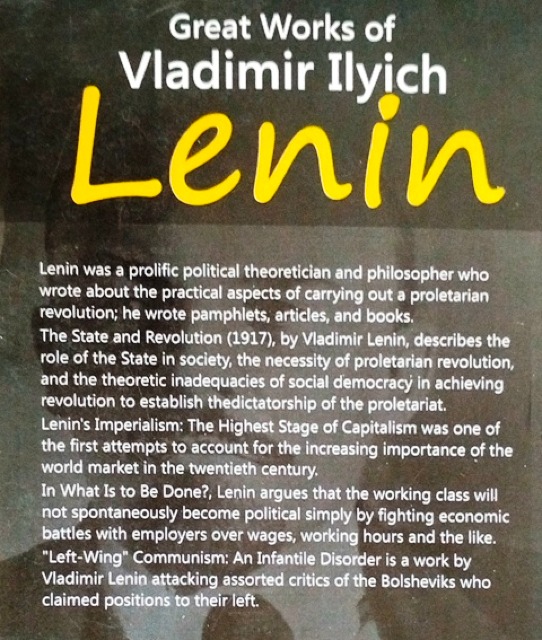 Great Works of
Vladimir Ilyich
Lenin

Lenin was a prolific political theoretician and philosopher who wrote about the practical aspects of carrying out a proletarian revolution; he wrote pamphlets, articles, and books.
The State and Revolution (1917), by Vladimir Lenin, describes the role of the State in society, the necessity of proletarian revolution, and the theoretic inadequacies of social democracy in achieving revolution to establish thedictatorship of the proletariat.
Lenin's Imperialism: The Highest Stage of Capitalism was one of the first attempts to account for the increasing importance of the world market in the twentieth century.
In What Is to Be Done?, Lenin argues that the working class will not spontaneously become political simply by fighting economic battles with employers over wages, working hours and the like.
"Left-Wing" Communism: An Infantile Disorder is a work by Vladimir Lenin attacking assorted critics of the Bolsheviks who claimed positions to their left.